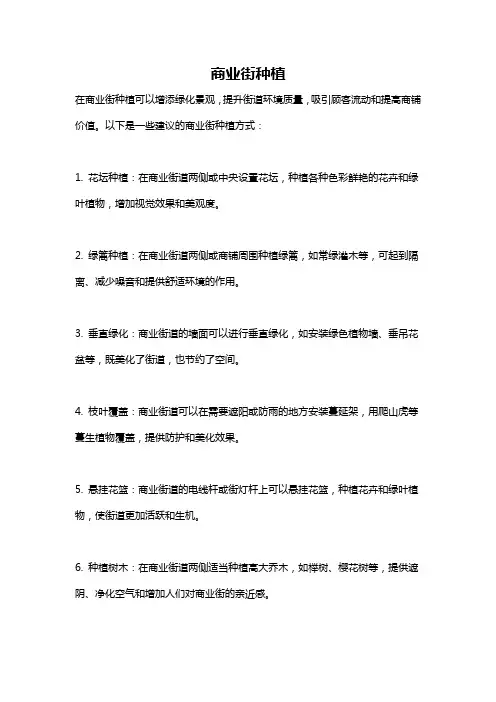 商业街种植

在商业街种植可以增添绿化景观，提升街道环境质量，吸引顾客流动和提高商铺价值。以下是一些建议的商业街种植方式：

1. 花坛种植：在商业街道两侧或中央设置花坛，种植各种色彩鲜艳的花卉和绿叶植物，增加视觉效果和美观度。

2. 绿篱种植：在商业街道两侧或商铺周围种植绿篱，如常绿灌木等，可起到隔离、减少噪音和提供舒适环境的作用。

3. 垂直绿化：商业街道的墙面可以进行垂直绿化，如安装绿色植物墙、垂吊花盆等，既美化了街道，也节约了空间。

4. 枝叶覆盖：商业街道可以在需要遮阳或防雨的地方安装蔓延架，用爬山虎等蔓生植物覆盖，提供防护和美化效果。

5. 悬挂花篮：商业街道的电线杆或街灯杆上可以悬挂花篮，种植花卉和绿叶植物，使街道更加活跃和生机。

6. 种植树木：在商业街道两侧适当种植高大乔木，如榉树、樱花树等，提供遮阴、净化空气和增加人们对商业街的亲近感。